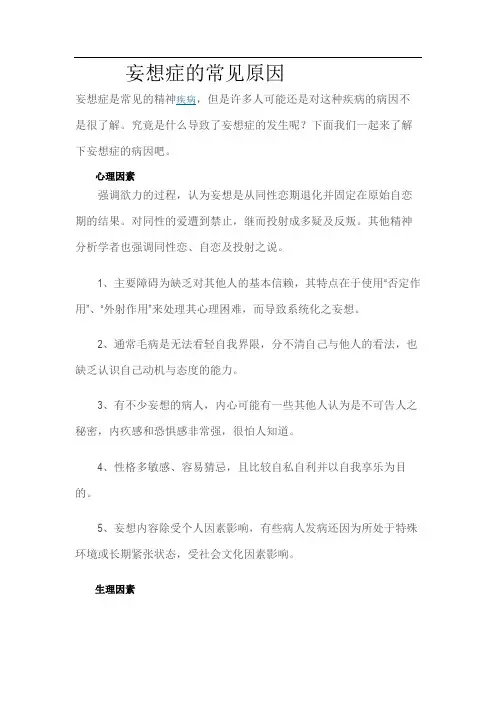 妄想症的常见原因

妄想症是常见的精神疾病，但是许多人可能还是对这种疾病的病因不是很了解。究竟是什么导致了妄想症的发生呢？下面我们一起来了解下妄想症的病因吧。

心理因素

强调欲力的过程，认为妄想是从同性恋期退化并固定在原始自恋期的结果。对同性的爱遭到禁止，继而投射成多疑及反叛。其他精神分析学者也强调同性恋、自恋及投射之说。

1、主要障碍为缺乏对其他人的基本信赖，其特点在于使用"否定作用"、"外射作用"来处理其心理困难，而导致系统化之妄想。

2、通常毛病是无法看轻自我界限，分不清自己与他人的看法，也缺乏认识自己动机与态度的能力。

3、有不少妄想的病人，内心可能有一些其他人认为是不可告人之秘密，内疚感和恐惧感非常强，很怕人知道。

4、性格多敏感、容易猜忌，且比较自私自利并以自我享乐为目的。

5、妄想内容除受个人因素影响，有些病人发病还因为所处于特殊环境或长期紧张状态，受社会文化因素影响。

生理因素